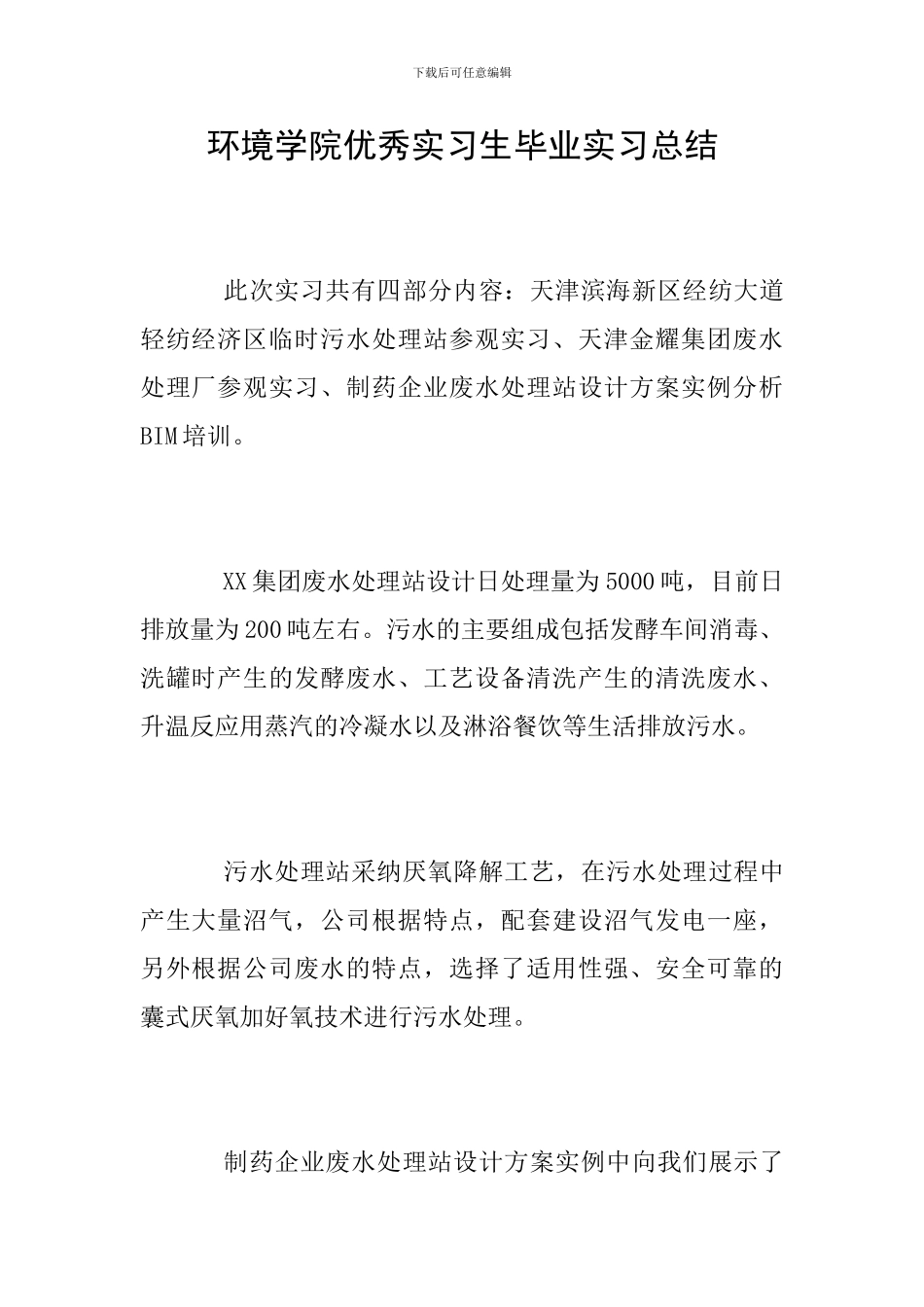 下载后可任意编辑

环境学院优秀实习生毕业实习总结

此次实习共有四部分内容：天津滨海新区经纺大道轻纺经济区临时污水处理站参观实习、天津金耀集团废水处理厂参观实习、制药企业废水处理站设计方案实例分析BIM培训。

XX集团废水处理站设计日处理量为5000吨，目前日排放量为200吨左右。污水的主要组成包括发酵车间消毒、洗罐时产生的发酵废水、工艺设备清洗产生的清洗废水、升温反应用蒸汽的冷凝水以及淋浴餐饮等生活排放污水。

污水处理站采纳厌氧降解工艺，在污水处理过程中产生大量沼气，公司根据特点，配套建设沼气发电一座，另外根据公司废水的特点，选择了适用性强、安全可靠的囊式厌氧加好氧技术进行污水处理。

制药企业废水处理站设计方案实例中向我们展示了